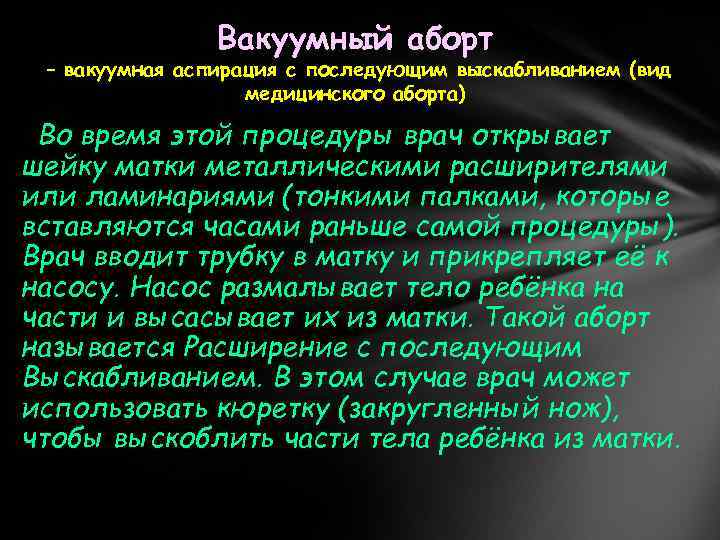 Вакуумный аборт
– вакуумная аспирация с последующим выскабливанием (вид медицинского аборта)

Во время этой процедуры врач открывает шейку матки металлическими расширителями или ламинариями (тонкими палками, которые вставляются часами раньше самой процедуры). Врач вводит трубку в матку и прикрепляет её к насосу. Насос размалывает тело ребёнка на части и высасывает их из матки. Такой аборт называется Расширение с последующим Выскабливанием. В этом случае врач может использовать кюретку (закругленный нож), чтобы выскоблить части тела ребёнка из матки.